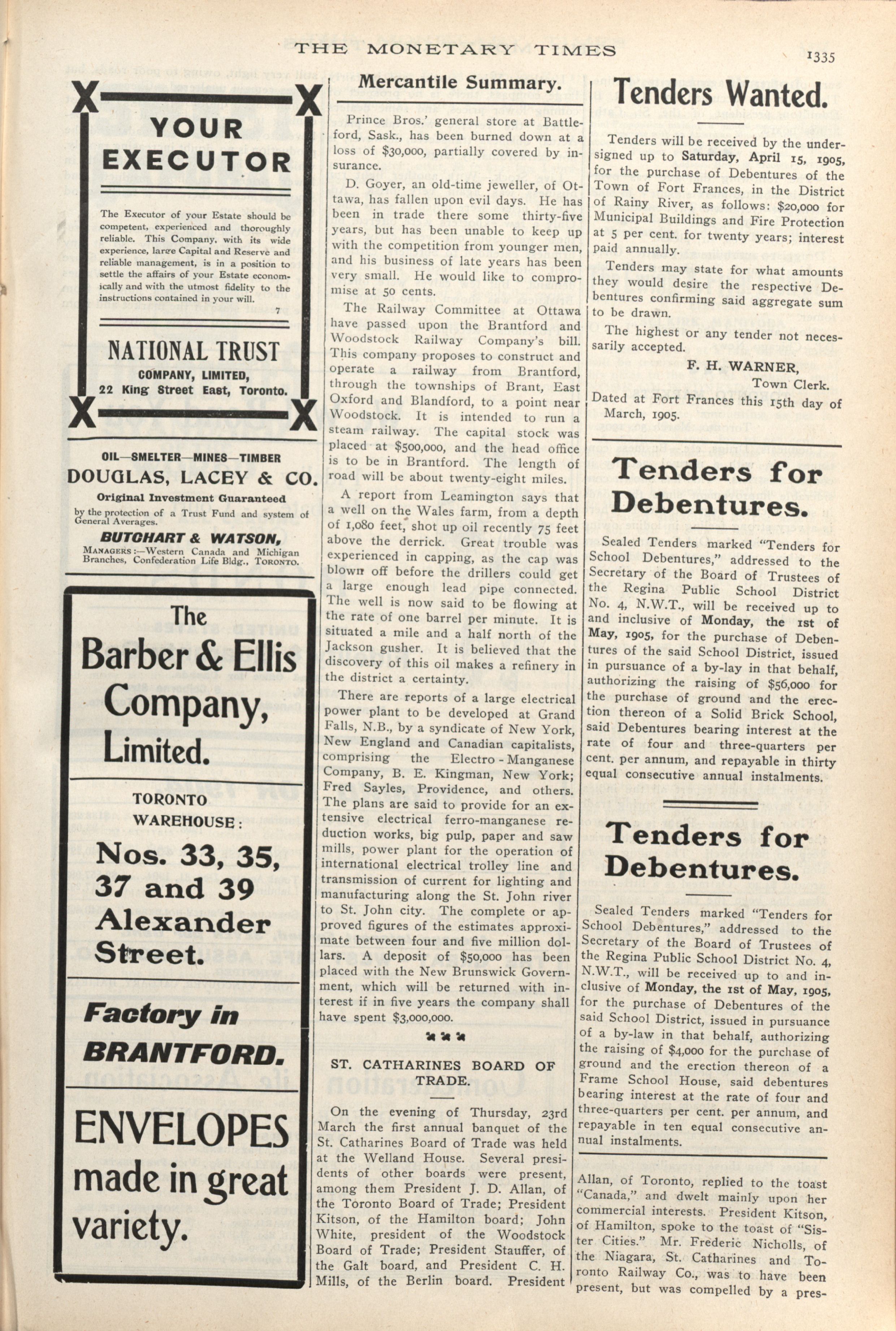 THE MONETARY TIMES

1335

YOUR EXECUTOR

The Executor of your Estate should be competent, experienced and thoroughly reliable. This Company, with its wide experience, large Capital and Reserve and reliable management, is in a position to settle the affairs of your Estate economically and with the utmost fidelity to the instructions contained in your will.

7

NATIONAL TRUST COMPANY, LIMITED, 22 King Street East, Toronto.

OIL—SMELTER—MINES—TIMBER

DOUGLAS, LACEY & CO.

Original Investment Guaranteed

by the protection of a Trust Fund and system of General Averages.

BUTCHART & WATSON,

MANAGERS:—Western Canada and Michigan Branches, Confederation Life Bldg., TORONTO.

The Barber & Ellis Company, Limited.

TORONTO WAREHOUSE:

Nos. 33, 35, 37 and 39 Alexander Street.

Factory in BRANTFORD.

ENVELOPES made in great variety.

Mercantile Summary.

Prince Bros.' general store at Battleford, Sask., has been burned down at a loss of $30,000, partially covered by insurance.

D. Goyer, an old-time jeweller, of Ottawa, has fallen upon evil days. He has been in trade there some thirty-five years, but has been unable to keep up with the competition from younger men, and his business of late years has been very small. He would like to compromise at 50 cents.

The Railway Committee at Ottawa have passed upon the Brantford and Woodstock Railway Company's bill. This company proposes to construct and operate a railway from Brantford, through the townships of Brant, East Oxford and Blandford, to a point near Woodstock. It is intended to run a steam railway. The capital stock was placed at $500,000, and the head office is to be in Brantford. The length of road will be about twenty-eight miles.

A report from Leamington says that a well on the Wales farm, from a depth of 1,080 feet, shot up oil recently 75 feet above the derrick. Great trouble was experienced in capping, as the cap was blown off before the drillers could get a large enough lead pipe connected. The well is now said to be flowing at the rate of one barrel per minute. It is situated a mile and a half north of the Jackson gusher. It is believed that the discovery of this oil makes a refinery in the district a certainty.

There are reports of a large electrical power plant to be developed at Grand Falls, N.B., by a syndicate of New York, New England and Canadian capitalists, comprising the Electro-Manganese Company, B. E. Kingman, New York; Fred Sayles, Providence, and others. The plans are said to provide for an extensive electrical ferro-manganese reduction works, big pulp, paper and saw mills, power plant for the operation of international electrical trolley line and transmission of current for lighting and manufacturing along the St. John river to St. John city. The complete or approved figures of the estimates approximate between four and five million dollars. A deposit of $50,000 has been placed with the New Brunswick Government, which will be returned with interest if in five years the company shall have spent $3,000,000.

ST. CATHARINES BOARD OF TRADE.

On the evening of Thursday, 23rd March the first annual banquet of the St. Catharines Board of Trade was held at the Welland House. Several presidents of other boards were present, among them President J. D. Allan, of the Toronto Board of Trade; President Kitson, of the Hamilton board; John White, president of the Woodstock Board of Trade; President Stauffer, of the Galt board, and President C. H. Mills, of the Berlin board. President

Tenders Wanted.

Tenders will be received by the undersigned up to Saturday, April 15, 1905, for the purchase of Debentures of the Town of Fort Frances, in the District of Rainy River, as follows: $20,000 for Municipal Buildings and Fire Protection at 5 per cent. for twenty years; interest paid annually.

Tenders may state for what amounts they would desire the respective Debentures confirming said aggregate sum to be drawn.

The highest or any tender not necessarily accepted.

F. H. WARNER,
Town Clerk.

Dated at Fort Frances this 15th day of March, 1905.

Tenders for Debentures.

Sealed Tenders marked "Tenders for School Debentures," addressed to the Secretary of the Board of Trustees of the Regina Public School District No. 4, N.W.T., will be received up to and inclusive of Monday, the 1st of May, 1905, for the purchase of Debentures of the said School District, issued in pursuance of a by-lay in that behalf, authorizing the raising of $56,000 for the purchase of ground and the erection thereon of a Solid Brick School, said Debentures bearing interest at the rate of four and three-quarters per cent. per annum, and repayable in thirty equal consecutive annual instalments.

Tenders for Debentures.

Sealed Tenders marked "Tenders for School Debentures," addressed to the Secretary of the Board of Trustees of the Regina Public School District No. 4, N.W.T., will be received up to and inclusive of Monday, the 1st of May, 1905, for the purchase of Debentures of the said School District, issued in pursuance of a by-law in that behalf, authorizing the raising of $4,000 for the purchase of ground and the erection thereon of a Frame School House, said debentures bearing interest at the rate of four and three-quarters per cent. per annum, and repayable in ten equal consecutive annual instalments.

Allan, of Toronto, replied to the toast "Canada," and dwelt mainly upon her commercial interests. President Kitson, of Hamilton, spoke to the toast of "Sister Cities." Mr. Frederic Nicholls, of the Niagara, St. Catharines and Toronto Railway Co., was to have been present, but was compelled by a pres-